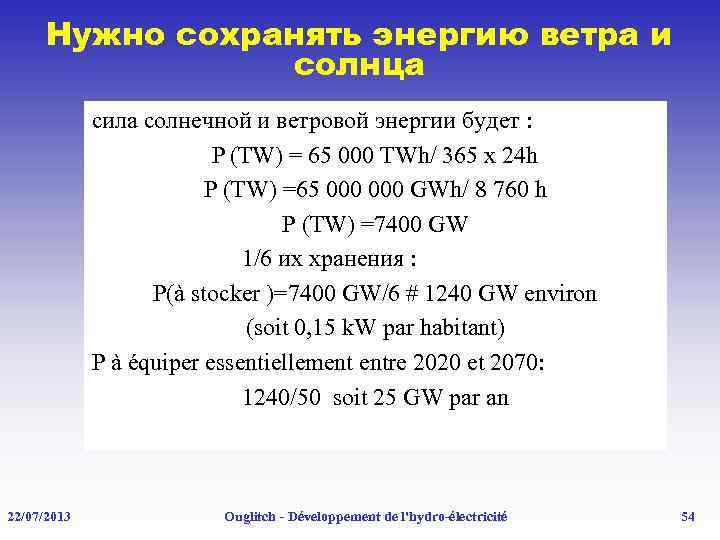 Нужно сохранять энергию ветра и солнца

сила солнечной и ветровой энергии будет :

P (TW) = 65 000 TWh/ 365 x 24h

P (TW) =65 000 000 GWh/ 8 760 h

P (TW) =7400 GW

1/6 их хранения :

P(à stocker )=7400 GW/6 # 1240 GW environ

(soit 0,15 kW par habitant)

P à équiper essentiellement entre 2020 et 2070:

1240/50 soit 25 GW par an

22/07/2013 Ouglitch - Développement de l'hydro-électricité 54